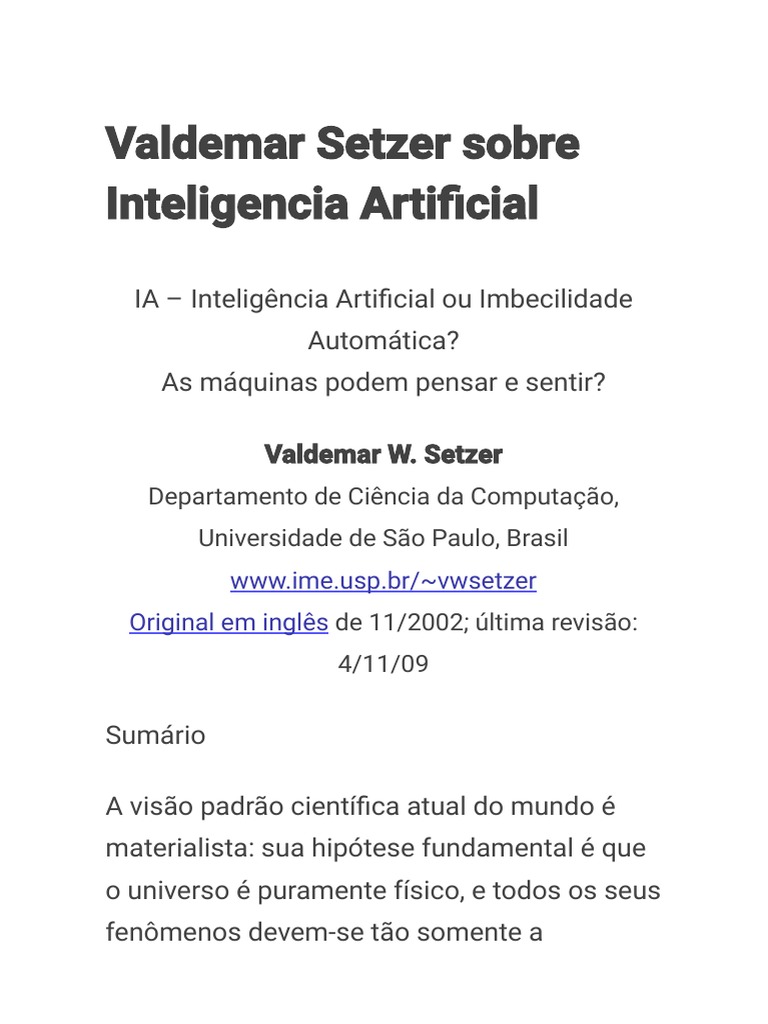 Valdemar Setzer sobre Inteligencia Artificial

IA – Inteligência Artificial ou Imbecilidade Automática?
As máquinas podem pensar e sentir?

Valdemar W. Setzer
Departamento de Ciência da Computação, Universidade de São Paulo, Brasil
www.ime.usp.br/~vwsetzer
Original em inglês de 11/2002; última revisão: 4/11/09

Sumário

A visão padrão científica atual do mundo é materialista: sua hipótese fundamental é que o universo é puramente físico, e todos os seus fenômenos devem-se tão somente a